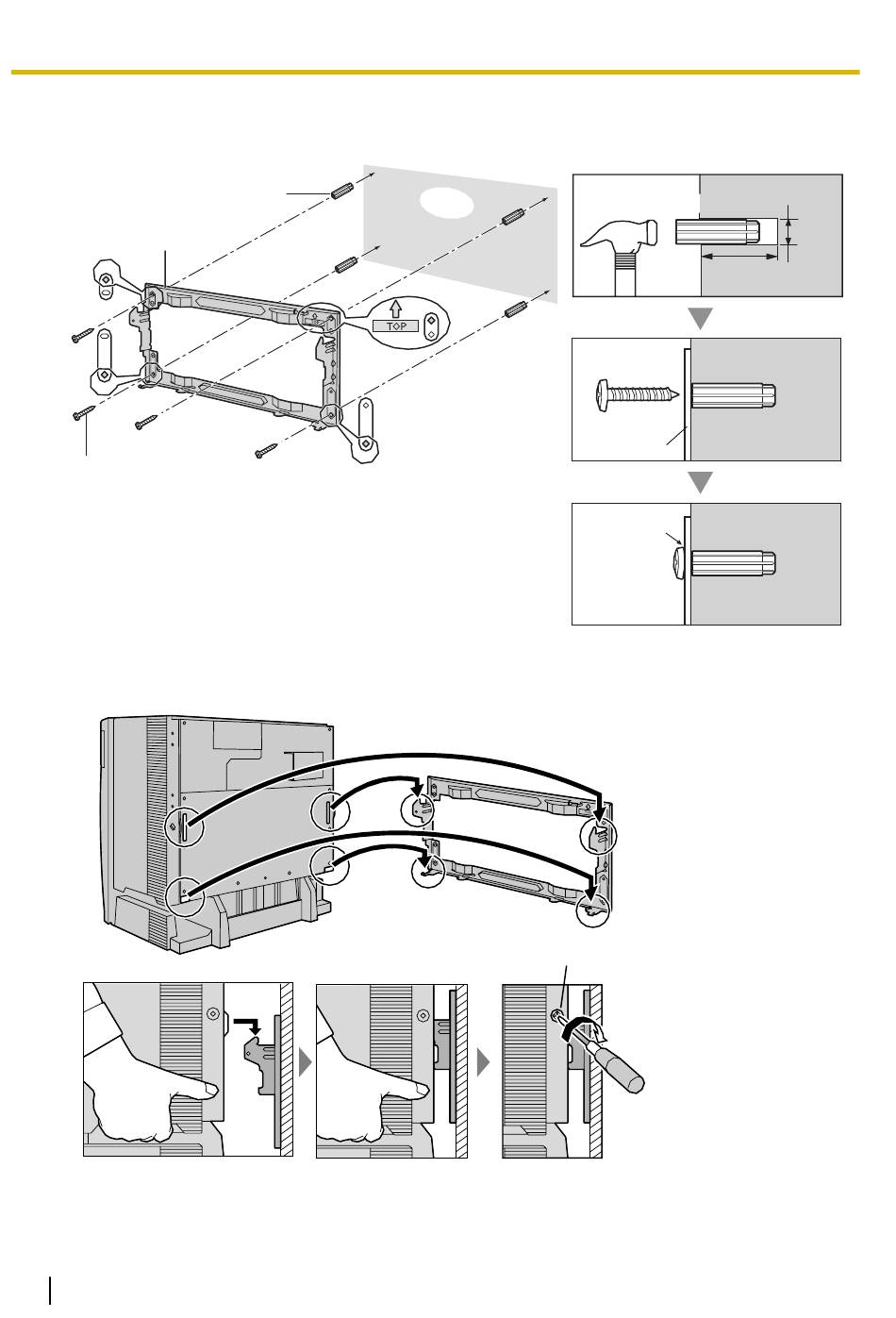 TOP